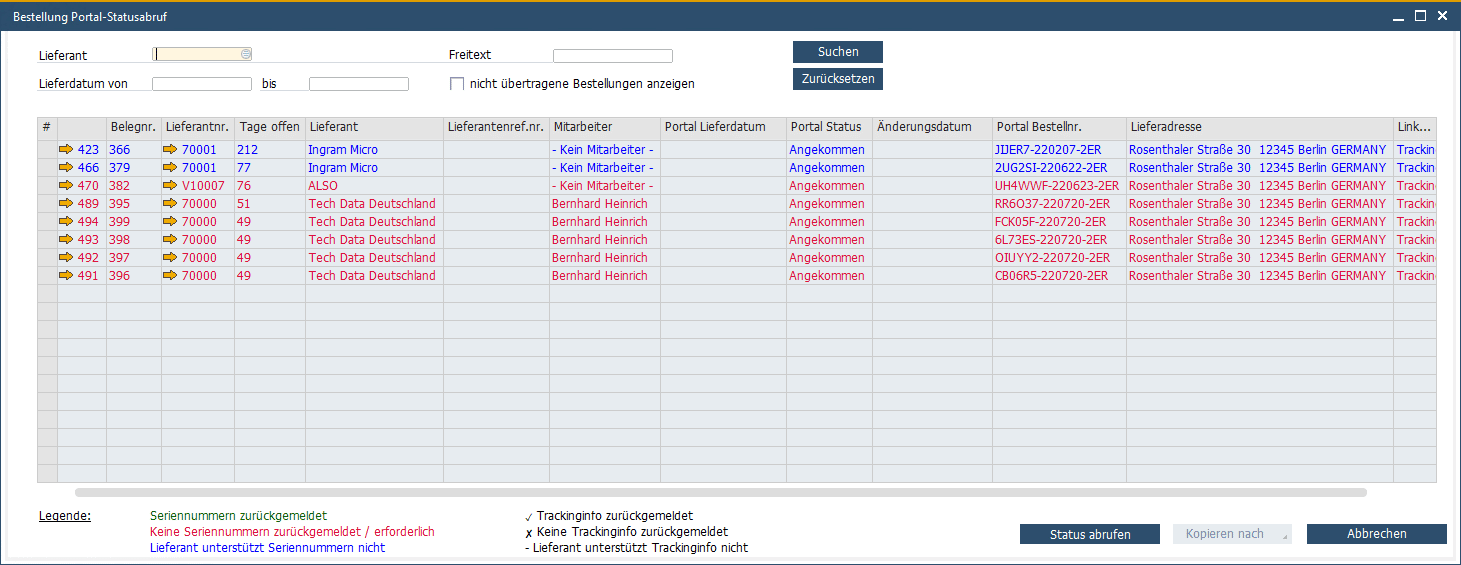 Bestellung Portal-Statusabruf

Lieferant

Freitext

Suchen

Lieferdatum von bis

nicht übertragene Bestellungen anzeigen

Zurücksetzen

| # | | Belegnr. | Lieferantnr. | Tage offen | Lieferant | Lieferantenref.nr. | Mitarbeiter | Portal Lieferdatum | Portal Status | Änderungsdatum | Portal Bestellnr. | Lieferadresse | Link... |
|---|---|---|---|---|---|---|---|---|---|---|---|---|---|
| | 423 | 366 | 70001 | 212 | Ingram Micro | | - Kein Mitarbeiter - | | Angekommen | | JIJER7-220207-2ER | Rosenthaler Straße 30 12345 Berlin GERMANY | Trackin |
| | 466 | 379 | 70001 | 77 | Ingram Micro | | - Kein Mitarbeiter - | | Angekommen | | 2UG2SI-220622-2ER | Rosenthaler Straße 30 12345 Berlin GERMANY | Trackin |
| | 470 | 382 | V10007 | 76 | ALSO | | - Kein Mitarbeiter - | | Angekommen | | UH4WWF-220623-2ER | Rosenthaler Straße 30 12345 Berlin GERMANY | Trackin |
| | 489 | 395 | 70000 | 51 | Tech Data Deutschland | | Bernhard Heinrich | | Angekommen | | RR6O37-220720-2ER | Rosenthaler Straße 30 12345 Berlin GERMANY | Trackin |
| | 494 | 399 | 70000 | 49 | Tech Data Deutschland | | Bernhard Heinrich | | Angekommen | | FCK05F-220720-2ER | Rosenthaler Straße 30 12345 Berlin GERMANY | Trackin |
| | 493 | 398 | 70000 | 49 | Tech Data Deutschland | | Bernhard Heinrich | | Angekommen | | 6L73ES-220720-2ER | Rosenthaler Straße 30 12345 Berlin GERMANY | Trackin |
| | 492 | 397 | 70000 | 49 | Tech Data Deutschland | | Bernhard Heinrich | | Angekommen | | OIUYY2-220720-2ER | Rosenthaler Straße 30 12345 Berlin GERMANY | Trackin |
| | 491 | 396 | 70000 | 49 | Tech Data Deutschland | | Bernhard Heinrich | | Angekommen | | CB06R5-220720-2ER | Rosenthaler Straße 30 12345 Berlin GERMANY | Trackin |

Legende:
Seriennummern zurückgemeldet
Keine Seriennummern zurückgemeldet / erforderlich
Lieferant unterstützt Seriennummern nicht

✓ Trackinginfo zurückgemeldet
x Keine Trackinginfo zurückgemeldet
- Lieferant unterstützt Trackinginfo nicht

Status abrufen
Kopieren nach
Abbrechen